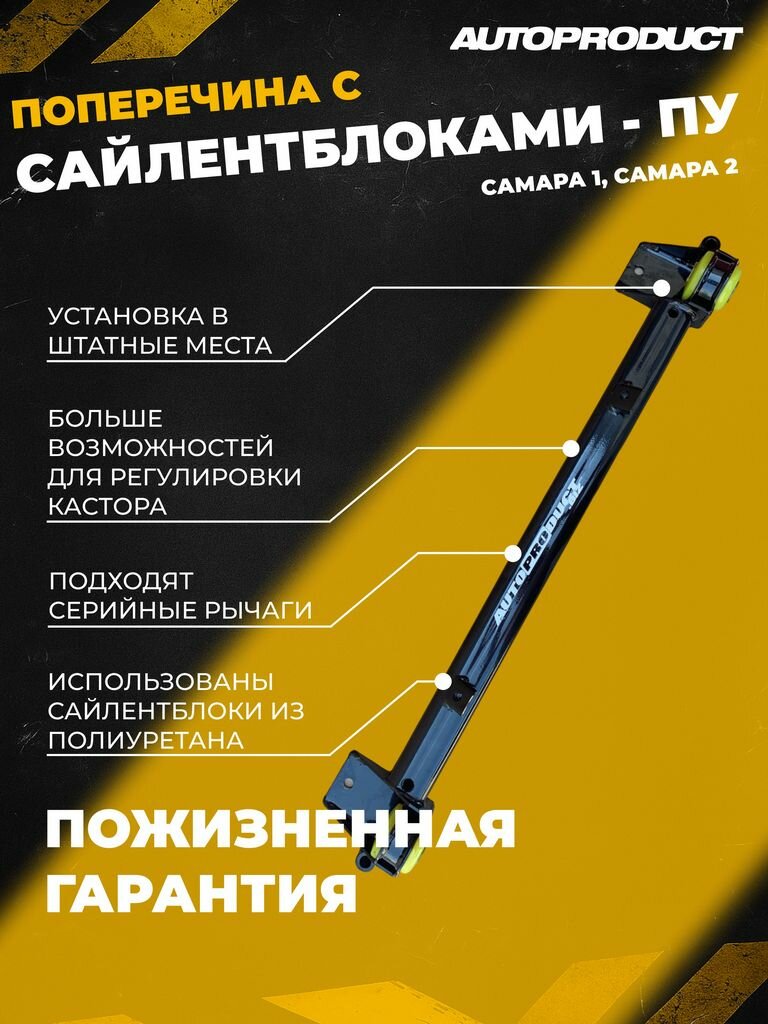 AUTOPRODUCT

ПОПЕРЕЧИНА С САЙЛЕНТБЛОКАМИ - ПУ

САМАРА 1, САМАРА 2

УСТАНОВКА В ШТАТНЫЕ МЕСТА

БОЛЬШЕ ВОЗМОЖНОСТЕЙ ДЛЯ РЕГУЛИРОВКИ КАСТОРА

ПОДХОДЯТ СЕРИЙНЫЕ РЫЧАГИ

ИСПОЛЬЗОВАНЫ САЙЛЕНТБЛОКИ ИЗ ПОЛИУРЕТАНА

AUTOPRODUCT

ПОЖИЗНЕННАЯ ГАРАНТИЯ